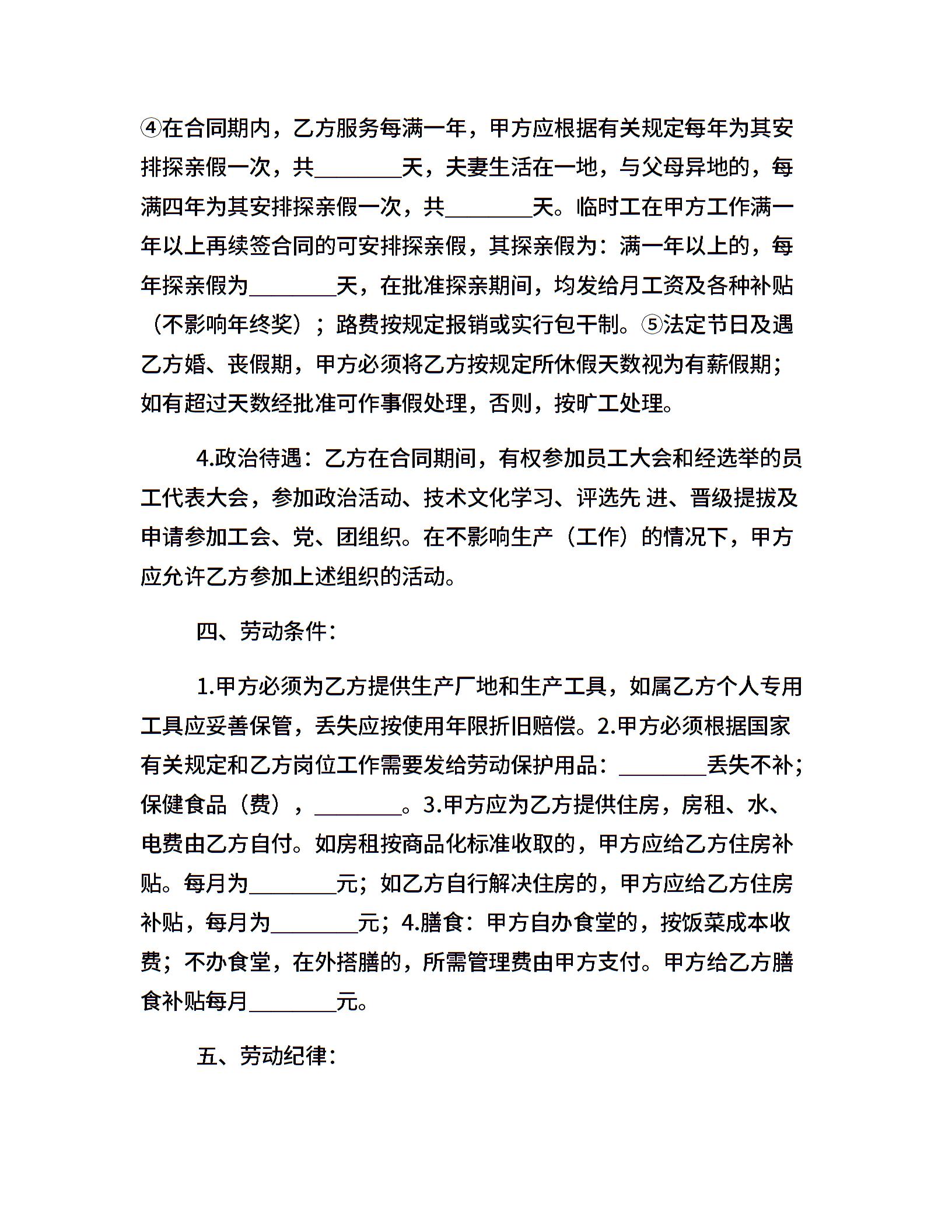 ④在合同期内，乙方服务每满一年，甲方应根据有关规定每年为其安排探亲假一次，共________天，夫妻生活在一地，与父母异地的，每满四年为其安排探亲假一次，共________天。临时工在甲方工作满一年以上再续签合同的可安排探亲假，其探亲假为：满一年以上的，每年探亲假为________天，在批准探亲期间，均发给月工资及各种补贴（不影响年终奖）；路费按规定报销或实行包干制。⑤法定节日及遇乙方婚、丧假期，甲方必须将乙方按规定所休假天数视为有薪假期；如有超过天数经批准可作事假处理，否则，按旷工处理。

4.政治待遇：乙方在合同期间，有权参加员工大会和经选举的员工代表大会，参加政治活动、技术文化学习、评选先 进、晋级提拔及申请参加工会、党、团组织。在不影响生产（工作）的情况下，甲方应允许乙方参加上述组织的活动。

四、劳动条件：

1.甲方必须为乙方提供生产厂地和生产工具，如属乙方个人专用工具应妥善保管，丢失应按使用年限折旧赔偿。2.甲方必须根据国家有关规定和乙方岗位工作需要发给劳动保护用品：________丢失不补；保健食品（费），________。3.甲方应为乙方提供住房，房租、水、电费由乙方自付。如房租按商品化标准收取的，甲方应给乙方住房补贴。每月为________元；如乙方自行解决住房的，甲方应给乙方住房补贴，每月为________元；4.膳食：甲方自办食堂的，按饭菜成本收费；不办食堂，在外搭膳的，所需管理费由甲方支付。甲方给乙方膳食补贴每月________元。

五、劳动纪律：